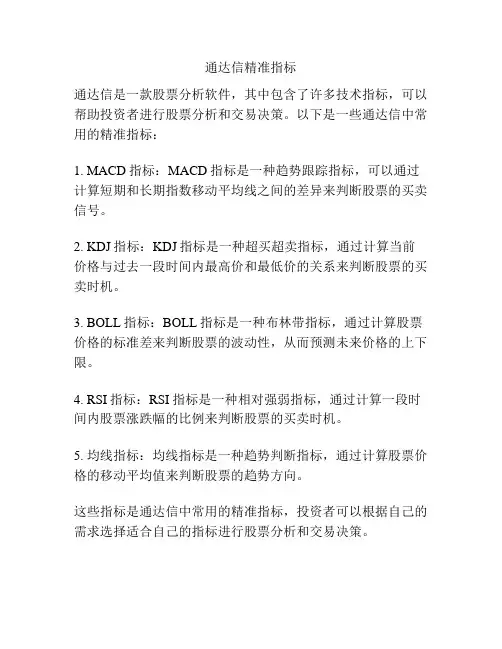 通达信精准指标

通达信是一款股票分析软件，其中包含了许多技术指标，可以帮助投资者进行股票分析和交易决策。以下是一些通达信中常用的精准指标：

1. MACD 指标：MACD 指标是一种趋势跟踪指标，可以通过计算短期和长期指数移动平均线之间的差异来判断股票的买卖信号。

2. KDJ 指标：KDJ 指标是一种超买超卖指标，通过计算当前价格与过去一段时间内最高价和最低价的关系来判断股票的买卖时机。

3. BOLL 指标：BOLL 指标是一种布林带指标，通过计算股票价格的标准差来判断股票的波动性，从而预测未来价格的上下限。

4. RSI 指标：RSI 指标是一种相对强弱指标，通过计算一段时间内股票涨跌幅的比例来判断股票的买卖时机。

5. 均线指标：均线指标是一种趋势判断指标，通过计算股票价格的移动平均值来判断股票的趋势方向。

这些指标是通达信中常用的精准指标，投资者可以根据自己的需求选择适合自己的指标进行股票分析和交易决策。